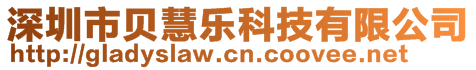 深圳市贝慧乐科技有限公司
http://gladyslaw.cn.coovee.net